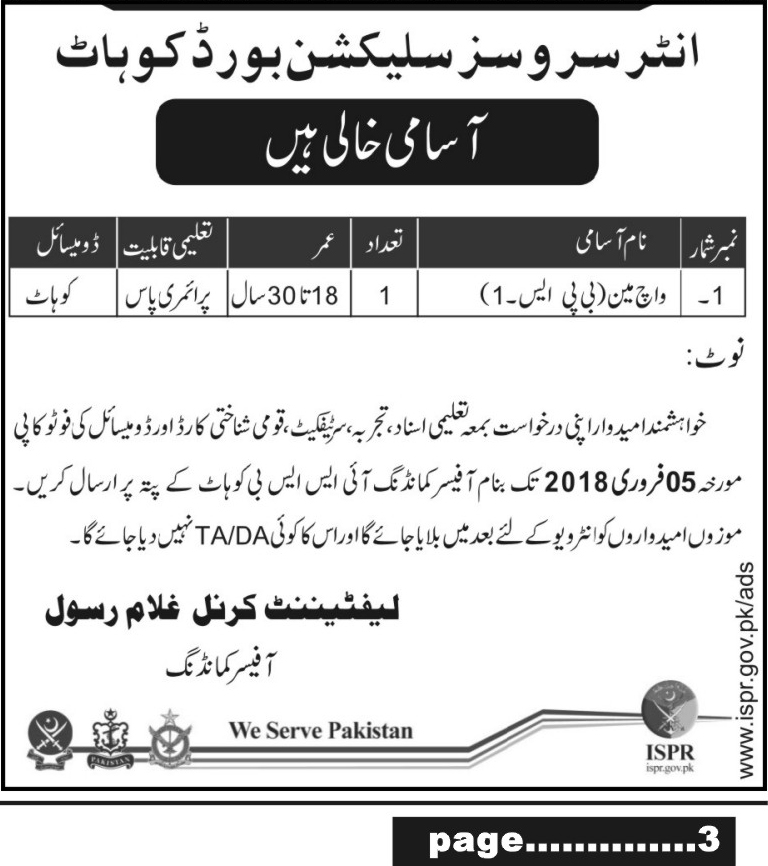 انٹر سروسز سلیکشن بورڈ کوہاٹ

آسامی خالی ہیں

| نمبر شمار | نام آسامی | تعداد | عمر | تعلیمی قابلیت | ڈومیسائل |
|---|---|---|---|---|---|
| 1۔ | واچ مین (بی پی ایس۔1) | 1 | 18 تا 30 سال | پرائمری پاس | کوہاٹ |

نوٹ:

خواہشمند امیدوار اپنی درخواست بمعہ تعلیمی اسناد، تجربہ، سرٹیفکیٹ، قومی شناختی کارڈ اور ڈومیسائل کی فوٹو کاپی مورخہ 05 فروری 2018 تک بنام آفیسر کمانڈنگ آئی ایس ایس بی کوہاٹ کے پتہ پر ارسال کریں۔
موزوں امیدواروں کو انٹرویو کے لئے بعد میں بلایا جائے گا اور اس کا کوئی TA/DA نہیں دیا جائے گا۔

لیفٹیننٹ کرنل غلام رسول
آفیسر کمانڈنگ

PAKISTAN

We Serve Pakistan

ISPR
ispr.gov.pk

www.ispr.gov.pk/ads

page..............3